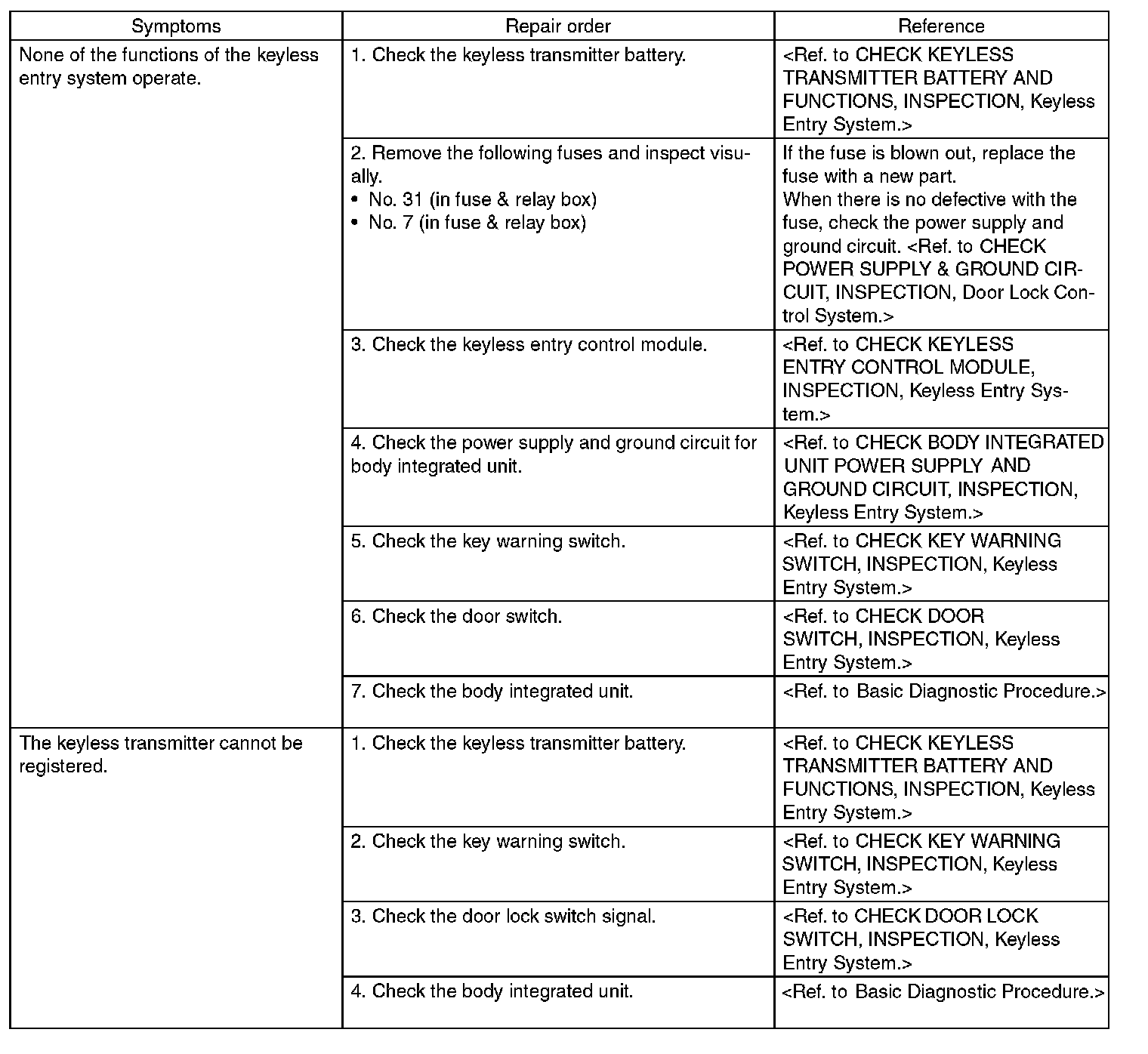 | Symptoms | Repair order | Reference |
|---|---|---|
| None of the functions of the keyless entry system operate. | 1. Check the keyless transmitter battery. | <Ref. to CHECK KEYLESS TRANSMITTER BATTERY AND FUNCTIONS, INSPECTION, Keyless Entry System.> |
| | 2. Remove the following fuses and inspect visually. • No. 31 (in fuse & relay box) • No. 7 (in fuse & relay box) | If the fuse is blown out, replace the fuse with a new part. When there is no defective with the fuse, check the power supply and ground circuit. <Ref. to CHECK POWER SUPPLY & GROUND CIRCUIT, INSPECTION, Door Lock Control System.> |
| | 3. Check the keyless entry control module. | <Ref. to CHECK KEYLESS ENTRY CONTROL MODULE, INSPECTION, Keyless Entry System.> |
| | 4. Check the power supply and ground circuit for body integrated unit. | <Ref. to CHECK BODY INTEGRATED UNIT POWER SUPPLY AND GROUND CIRCUIT, INSPECTION, Keyless Entry System.> |
| | 5. Check the key warning switch. | <Ref. to CHECK KEY WARNING SWITCH, INSPECTION, Keyless Entry System.> |
| | 6. Check the door switch. | <Ref. to CHECK DOOR SWITCH, INSPECTION, Keyless Entry System.> |
| | 7. Check the body integrated unit. | <Ref. to Basic Diagnostic Procedure.> |
| The keyless transmitter cannot be registered. | 1. Check the keyless transmitter battery. | <Ref. to CHECK KEYLESS TRANSMITTER BATTERY AND FUNCTIONS, INSPECTION, Keyless Entry System.> |
| | 2. Check the key warning switch. | <Ref. to CHECK KEY WARNING SWITCH, INSPECTION, Keyless Entry System.> |
| | 3. Check the door lock switch signal. | <Ref. to CHECK DOOR LOCK SWITCH, INSPECTION, Keyless Entry System.> |
| | 4. Check the body integrated unit. | <Ref. to Basic Diagnostic Procedure.> |